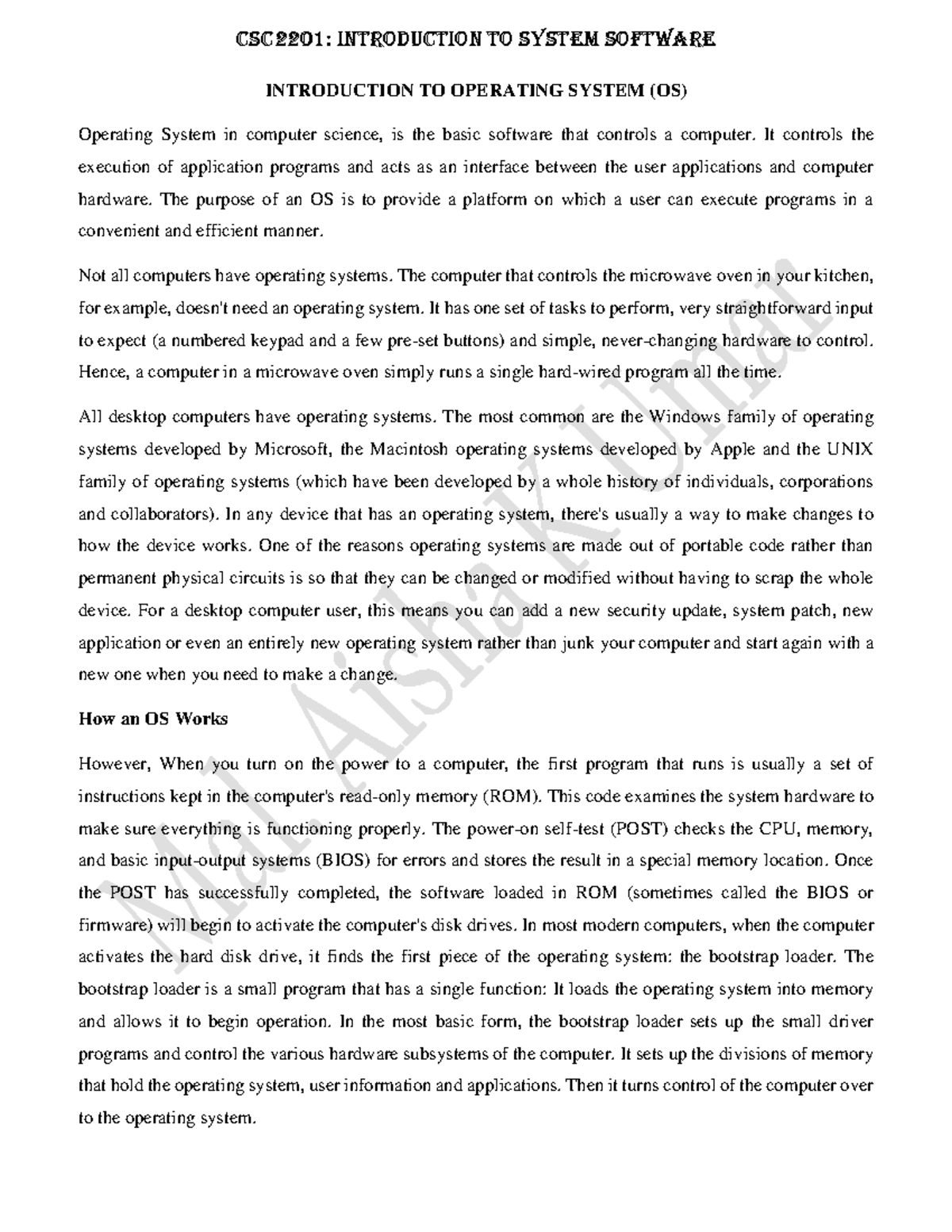 CSC2201: INTRODUCTION TO SYSTEM SOFTWARE

INTRODUCTION TO OPERATING SYSTEM (OS)

Operating System in computer science, is the basic software that controls a computer. It controls the execution of application programs and acts as an interface between the user applications and computer hardware. The purpose of an OS is to provide a platform on which a user can execute programs in a convenient and efficient manner.

Not all computers have operating systems. The computer that controls the microwave oven in your kitchen, for example, doesn't need an operating system. It has one set of tasks to perform, very straightforward input to expect (a numbered keypad and a few pre-set buttons) and simple, never-changing hardware to control. Hence, a computer in a microwave oven simply runs a single hard-wired program all the time.

All desktop computers have operating systems. The most common are the Windows family of operating systems developed by Microsoft, the Macintosh operating systems developed by Apple and the UNIX family of operating systems (which have been developed by a whole history of individuals, corporations and collaborators). In any device that has an operating system, there's usually a way to make changes to how the device works. One of the reasons operating systems are made out of portable code rather than permanent physical circuits is so that they can be changed or modified without having to scrap the whole device. For a desktop computer user, this means you can add a new security update, system patch, new application or even an entirely new operating system rather than junk your computer and start again with a new one when you need to make a change.

How an OS Works

However, When you turn on the power to a computer, the first program that runs is usually a set of instructions kept in the computer's read-only memory (ROM). This code examines the system hardware to make sure everything is functioning properly. The power-on self-test (POST) checks the CPU, memory, and basic input-output systems (BIOS) for errors and stores the result in a special memory location. Once the POST has successfully completed, the software loaded in ROM (sometimes called the BIOS or firmware) will begin to activate the computer's disk drives. In most modern computers, when the computer activates the hard disk drive, it finds the first piece of the operating system: the bootstrap loader. The bootstrap loader is a small program that has a single function: It loads the operating system into memory and allows it to begin operation. In the most basic form, the bootstrap loader sets up the small driver programs and control the various hardware subsystems of the computer. It sets up the divisions of memory that hold the operating system, user information and applications. Then it turns control of the computer over to the operating system.

Mal. Aisha K Umar